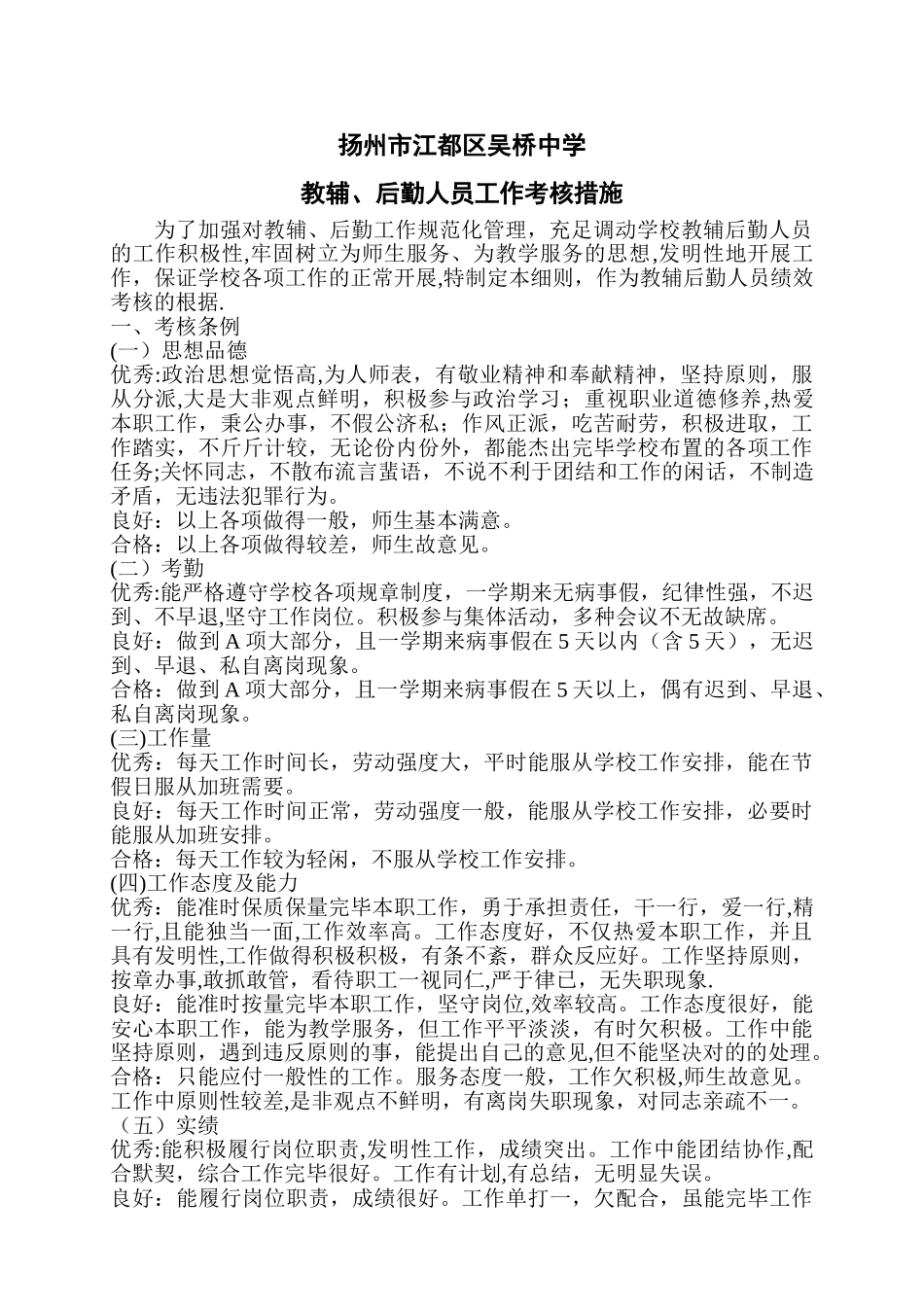 扬州市江都区吴桥中学

教辅、后勤人员工作考核措施

为了加强对教辅、后勤工作规范化管理，充足调动学校教辅后勤人员的工作积极性,牢固树立为师生服务、为教学服务的思想,发明性地开展工作，保证学校各项工作的正常开展,特制定本细则，作为教辅后勤人员绩效考核的根据.

一、考核条例

(一）思想品德

优秀:政治思想觉悟高,为人师表，有敬业精神和奉献精神，坚持原则，服从分派,大是大非观点鲜明，积极参与政治学习；重视职业道德修养,热爱本职工作，秉公办事，不假公济私；作风正派，吃苦耐劳，积极进取，工作踏实，不斤斤计较，无论份内份外，都能杰出完毕学校布置的各项工作任务;关怀同志，不散布流言蜚语，不说不利于团结和工作的闲话，不制造矛盾，无违法犯罪行为。

良好：以上各项做得一般，师生基本满意。

合格：以上各项做得较差，师生故意见。

(二）考勤

优秀:能严格遵守学校各项规章制度，一学期来无病事假，纪律性强，不迟到、不早退,坚守工作岗位。积极参与集体活动，多种会议不无故缺席。

良好：做到 A 项大部分，且一学期来病事假在 5 天以内（含 5 天），无迟到、早退、私自离岗现象。

合格：做到 A 项大部分，且一学期来病事假在 5 天以上，偶有迟到、早退、私自离岗现象。

(三)工作量

优秀：每天工作时间长，劳动强度大，平时能服从学校工作安排，能在节假日服从加班需要。

良好：每天工作时间正常，劳动强度一般，能服从学校工作安排，必要时能服从加班安排。

合格：每天工作较为轻闲，不服从学校工作安排。

(四)工作态度及能力

优秀：能准时保质保量完毕本职工作，勇于承担责任，干一行，爱一行,精一行,且能独当一面,工作效率高。工作态度好，不仅热爱本职工作，并且具有发明性,工作做得积极积极，有条不紊，群众反应好。工作坚持原则，按章办事,敢抓敢管，看待职工一视同仁,严于律已，无失职现象.

良好：能准时按量完毕本职工作，坚守岗位,效率较高。工作态度很好，能安心本职工作，能为教学服务，但工作平平淡淡，有时欠积极。工作中能坚持原则，遇到违反原则的事，能提出自己的意见,但不能坚决对的的处理。

合格：只能应付一般性的工作。服务态度一般，工作欠积极,师生故意见。工作中原则性较差,是非观点不鲜明，有离岗失职现象，对同志亲疏不一。

（五）实绩

优秀:能积极履行岗位职责,发明性工作，成绩突出。工作中能团结协作,配合默契，综合工作完毕很好。工作有计划,有总结，无明显失误。

良好：能履行岗位职责，成绩很好。工作单打一，欠配合，虽能完毕工作